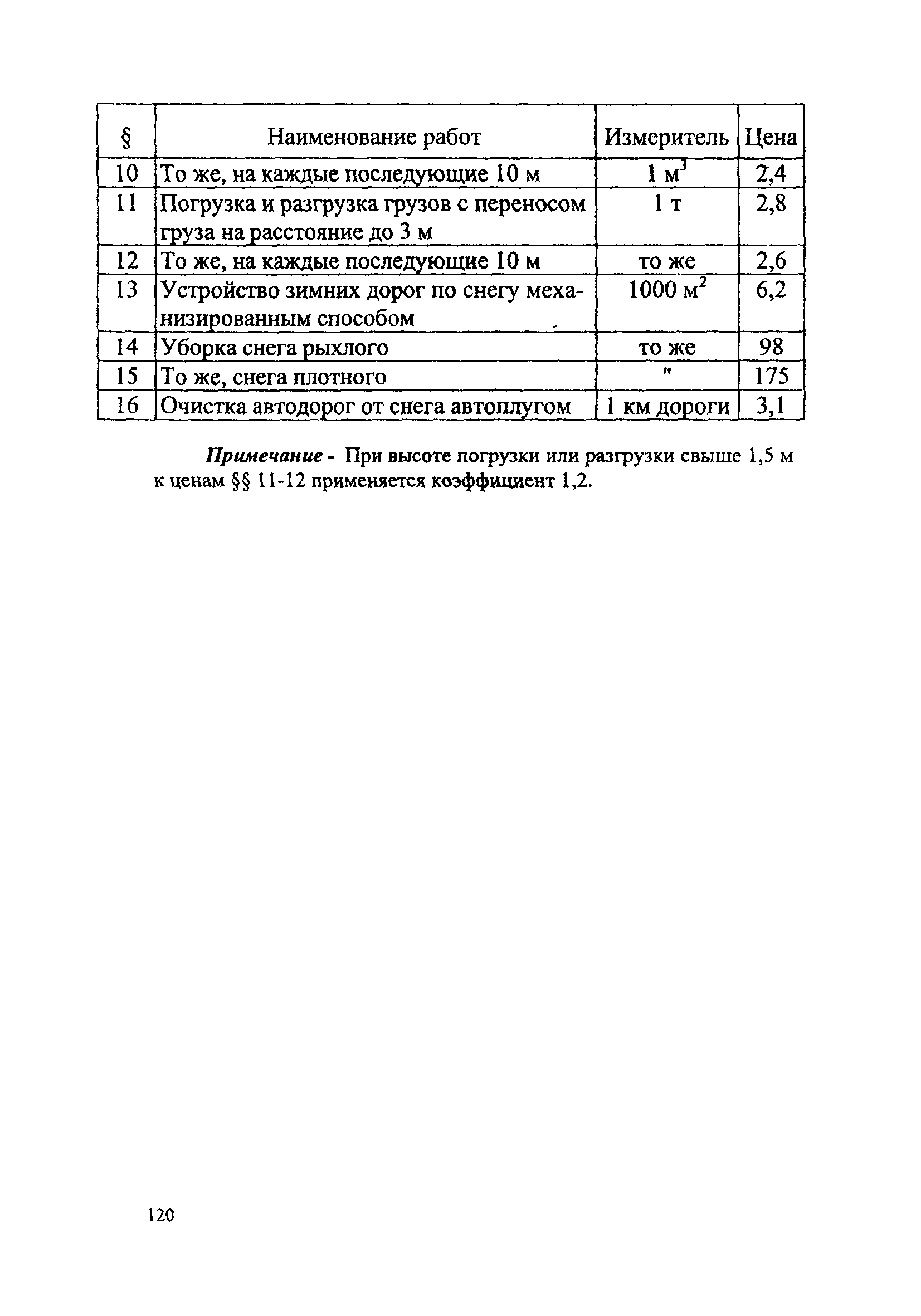 | § | Наименование работ | Измеритель | Цена |
|---|---|---|---|
| 10 | То же, на каждые последующие 10 м | 1 $м^3$ | 2,4 |
| 11 | Погрузка и разгрузка грузов с переносом груза на расстояние до 3 м | 1 т | 2,8 |
| 12 | То же, на каждые последующие 10 м | то же | 2,6 |
| 13 | Устройство зимних дорог по снегу механизированным способом | 1000 $м^2$ | 6,2 |
| 14 | Уборка снега рыхлого | то же | 98 |
| 15 | То же, снега плотного | " | 175 |
| 16 | Очистка автодорог от снега автоплугом | 1 км дороги | 3,1 |

Примечание - При высоте погрузки или разгрузки свыше 1,5 м к ценам §§ 11-12 применяется коэффициент 1,2.

120